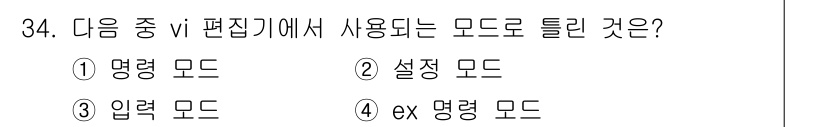 34. 다음 중 vi 편집기에서 사용되는 모드로 틀린 것은?
① 명령 모드
② 설정 모드
③ 입력 모드
④ ex 명령 모드